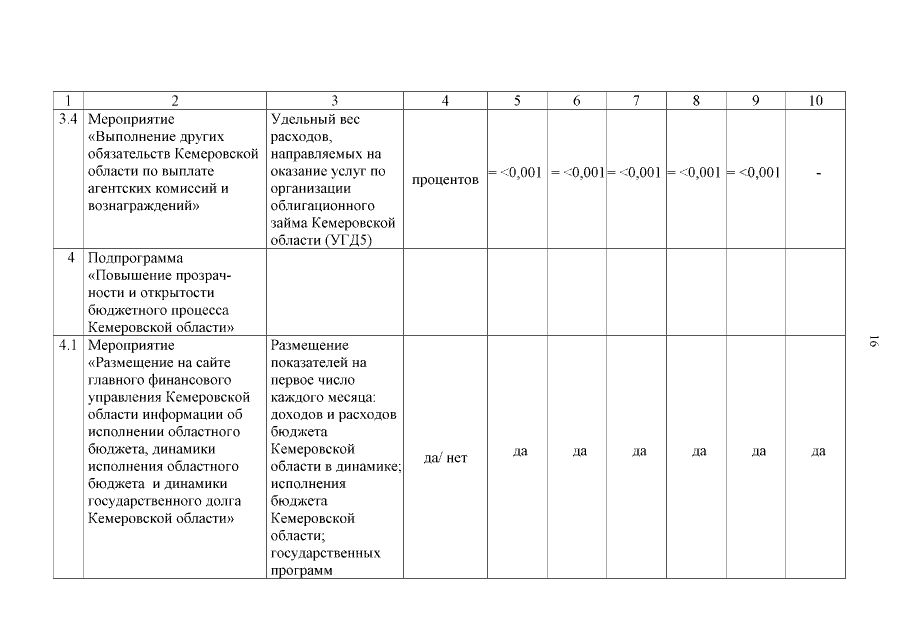 | 1 | 2 | 3 | 4 | 5 | 6 | 7 | 8 | 9 | 10 |
|---|---|---|---|---|---|---|---|---|---|
| 3.4 | Мероприятие «Выполнение других обязательств Кемеровской области по выплате агентских комиссий и вознаграждений» | Удельный вес расходов, направляемых на оказание услуг по организации облигационного займа Кемеровской области (УГД5) | процентов | = <0,001 | = <0,001 | = <0,001 | = <0,001 | = <0,001 | - |
| 4 | Подпрограмма «Повышение прозрачности и открытости бюджетного процесса Кемеровской области» | | | | | | | | |
| 4.1 | Мероприятие «Размещение на сайте главного финансового управления Кемеровской области информации об исполнении областного бюджета, динамики исполнения областного бюджета и динамики государственного долга Кемеровской области» | Размещение показателей на первое число каждого месяца: доходов и расходов бюджета Кемеровской области в динамике; исполнения бюджета Кемеровской области; государственных программ | да/ нет | да | да | да | да | да | да |

16